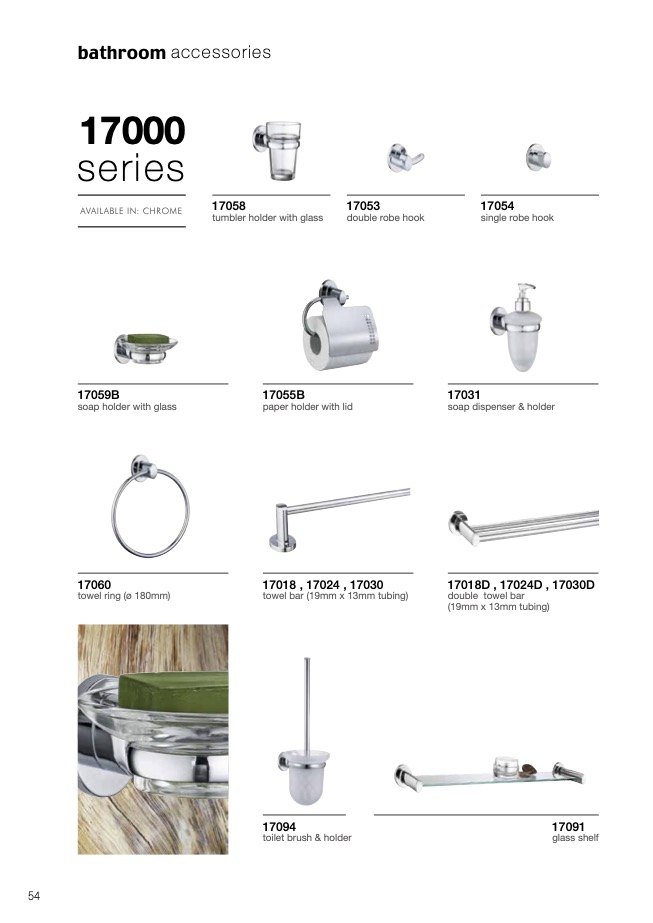 bathroom accessories

17000 series

AVAILABLE IN: CHROME

17058
tumbler holder with glass

17053
double robe hook

17054
single robe hook

17059B
soap holder with glass

17055B
paper holder with lid

17031
soap dispenser & holder

17060
towel ring (ø 180mm)

17018 , 17024 , 17030
towel bar (19mm x 13mm tubing)

17018D , 17024D , 17030D
double towel bar
(19mm x 13mm tubing)

17094
toilet brush & holder

17091
glass shelf

54